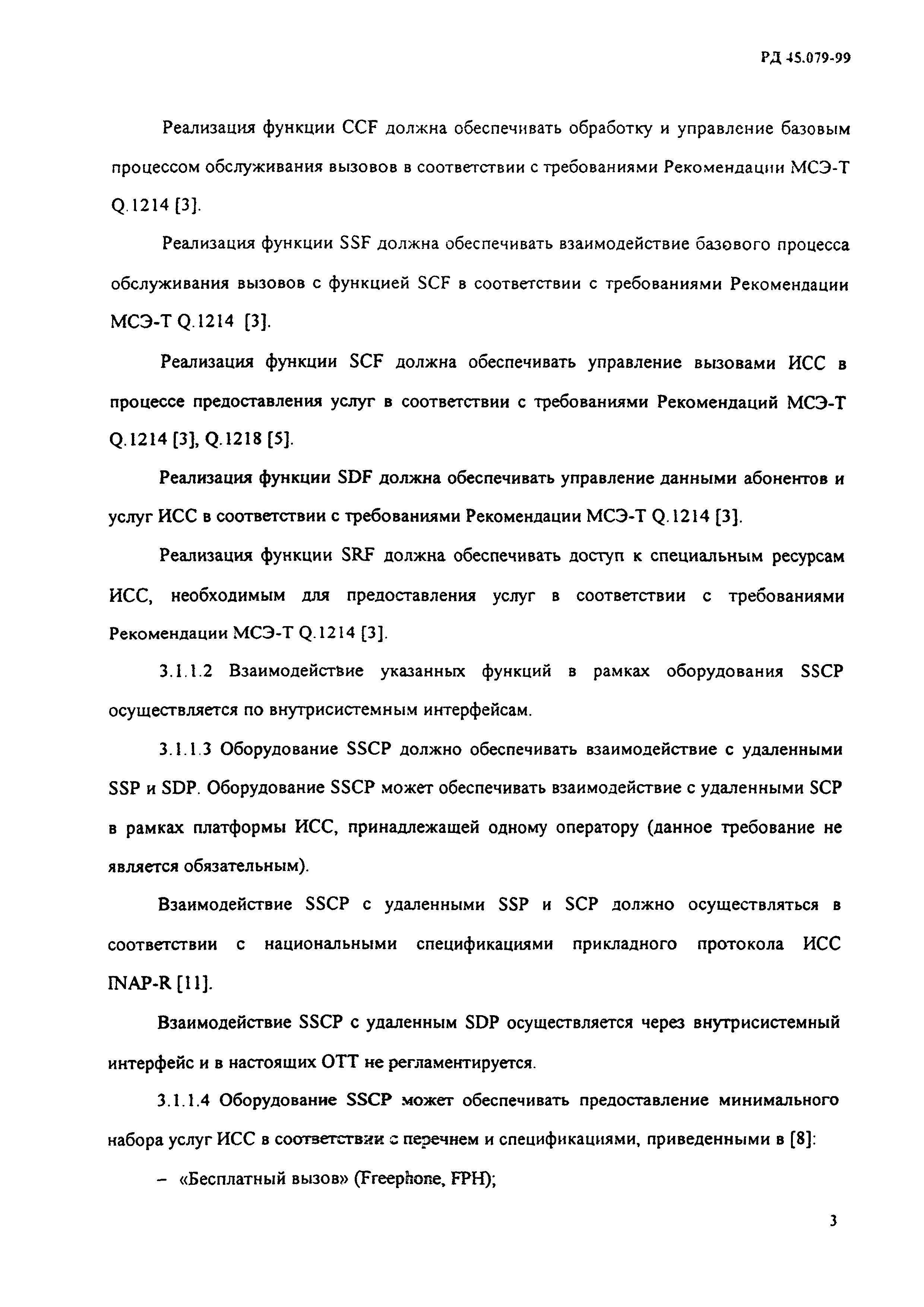 РД 45.079-99

Реализация функции CCF должна обеспечивать обработку и управление базовым процессом обслуживания вызовов в соответствии с требованиями Рекомендации МСЭ-Т Q.1214 [3].

Реализация функции SSF должна обеспечивать взаимодействие базового процесса обслуживания вызовов с функцией SCF в соответствии с требованиями Рекомендации МСЭ-Т Q.1214 [3].

Реализация функции SCF должна обеспечивать управление вызовами ИСС в процессе предоставления услуг в соответствии с требованиями Рекомендаций МСЭ-Т Q.1214 [3], Q.1218 [5].

Реализация функции SDF должна обеспечивать управление данными абонентов и услуг ИСС в соответствии с требованиями Рекомендации МСЭ-Т Q.1214 [3].

Реализация функции SRF должна обеспечивать доступ к специальным ресурсам ИСС, необходимым для предоставления услуг в соответствии с требованиями Рекомендации МСЭ-Т Q.1214 [3].

3.1.1.2 Взаимодействие указанных функций в рамках оборудования SSCP осуществляется по внутрисистемным интерфейсам.

3.1.1.3 Оборудование SSCP должно обеспечивать взаимодействие с удаленными SSP и SDP. Оборудование SSCP может обеспечивать взаимодействие с удаленными SCP в рамках платформы ИСС, принадлежащей одному оператору (данное требование не является обязательным).

Взаимодействие SSCP с удаленными SSP и SCP должно осуществляться в соответствии с национальными спецификациями прикладного протокола ИСС INAP-R [11].

Взаимодействие SSCP с удаленным SDP осуществляется через внутрисистемный интерфейс и в настоящих ОТТ не регламентируется.

3.1.1.4 Оборудование SSCP может обеспечивать предоставление минимального набора услуг ИСС в соответствии с перечнем и спецификациями, приведенными в [8]:

– «Бесплатный вызов» (Freephone, FPH);

3